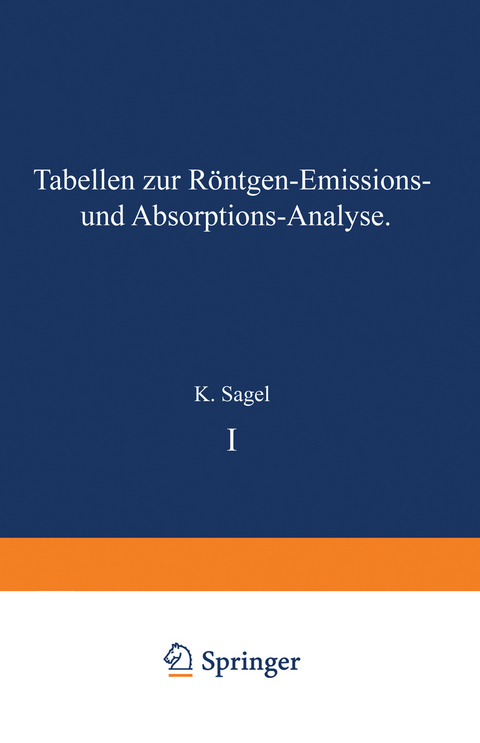 Tabellen zur Röntgen-Emissions- und Absorptions-Analyse.

K. Sagel

I

Springer